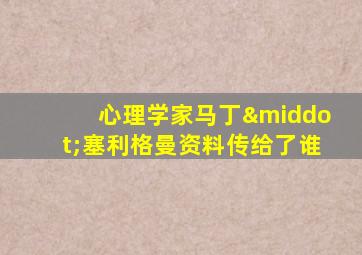 心理学家马丁&middot;塞利格曼资料传给了谁